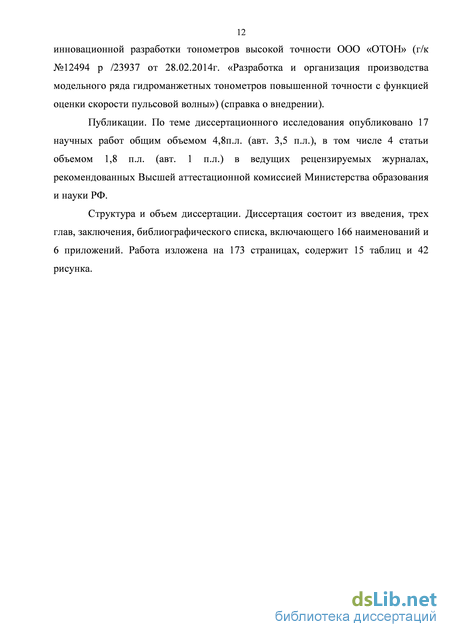 12

инновационной разработки тонометров высокой точности ООО «ОТОН» (г/к №12494 р /23937 от 28.02.2014г. «Разработка и организация производства модельного ряда гидроманжетных тонометров повышенной точности с функцией оценки скорости пульсовой волны») (справка о внедрении).

Публикации. По теме диссертационного исследования опубликовано 17 научных работ общим объемом 4,8п.л. (авт. 3,5 п.л.), в том числе 4 статьи объемом 1,8 п.л. (авт. 1 п.л.) в ведущих рецензируемых журналах, рекомендованных Высшей аттестационной комиссией Министерства образования и науки РФ.

Структура и объем диссертации. Диссертация состоит из введения, трех глав, заключения, библиографического списка, включающего 166 наименований и 6 приложений. Работа изложена на 173 страницах, содержит 15 таблиц и 42 рисунка.

dsLib.net
библиотека диссертаций